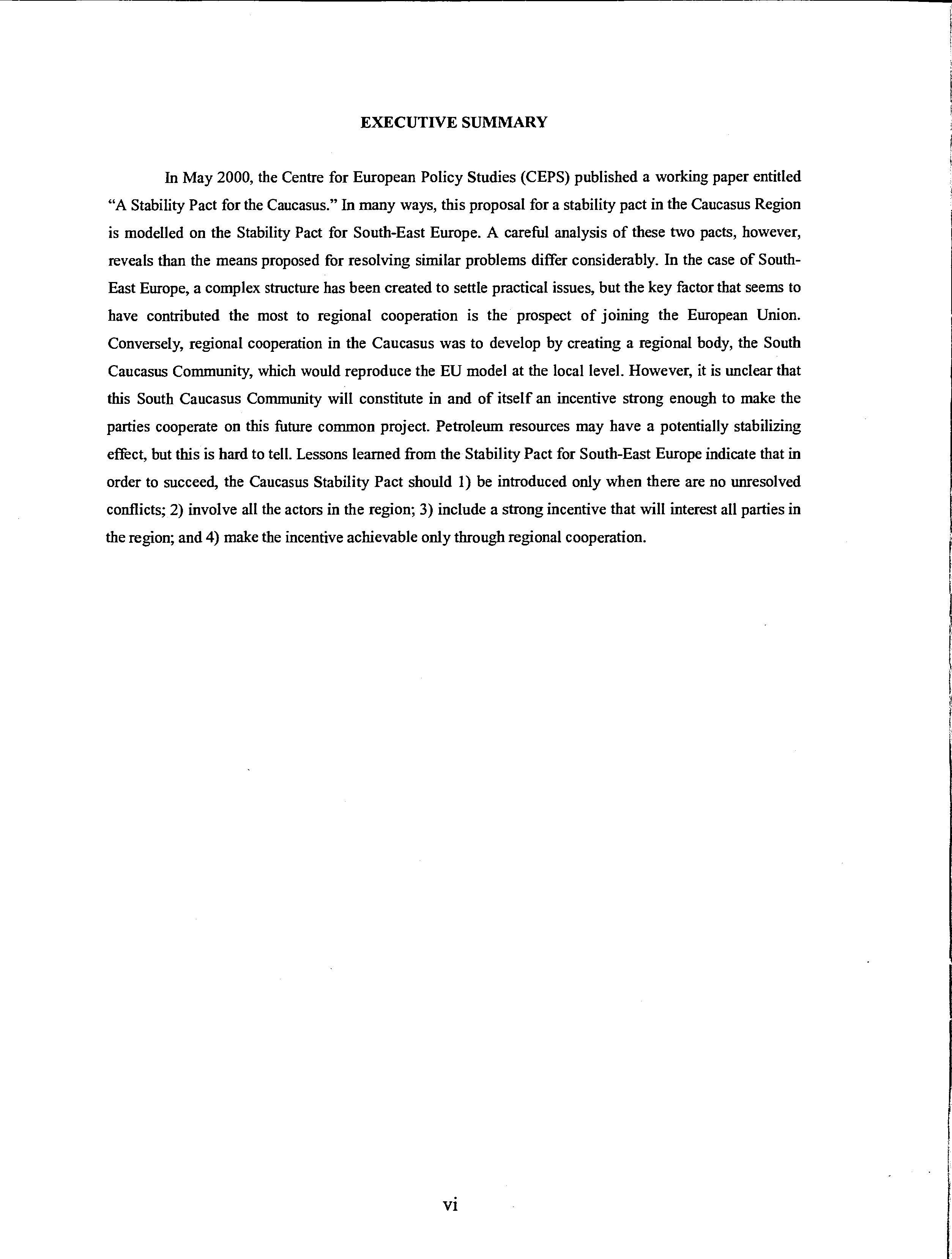 EXECUTIVE SUMMARY

In May 2000, the Centre for European Policy Studies (CEPS) published a working paper entitled "A Stability Pact for the Caucasus." In many ways, this proposal for a stability pact in the Caucasus Region is modelled on the Stability Pact for South-East Europe. A careful analysis of these two pacts, however, reveals than the means proposed for resolving similar problems differ considerably. In the case of South-East Europe, a complex structure has been created to settle practical issues, but the key factor that seems to have contributed the most to regional cooperation is the prospect of joining the European Union. Conversely, regional cooperation in the Caucasus was to develop by creating a regional body, the South Caucasus Community, which would reproduce the EU model at the local level. However, it is unclear that this South Caucasus Community will constitute in and of itself an incentive strong enough to make the parties cooperate on this future common project. Petroleum resources may have a potentially stabilizing effect, but this is hard to tell. Lessons learned from the Stability Pact for South-East Europe indicate that in order to succeed, the Caucasus Stability Pact should 1) be introduced only when there are no unresolved conflicts; 2) involve all the actors in the region; 3) include a strong incentive that will interest all parties in the region; and 4) make the incentive achievable only through regional cooperation.

vi